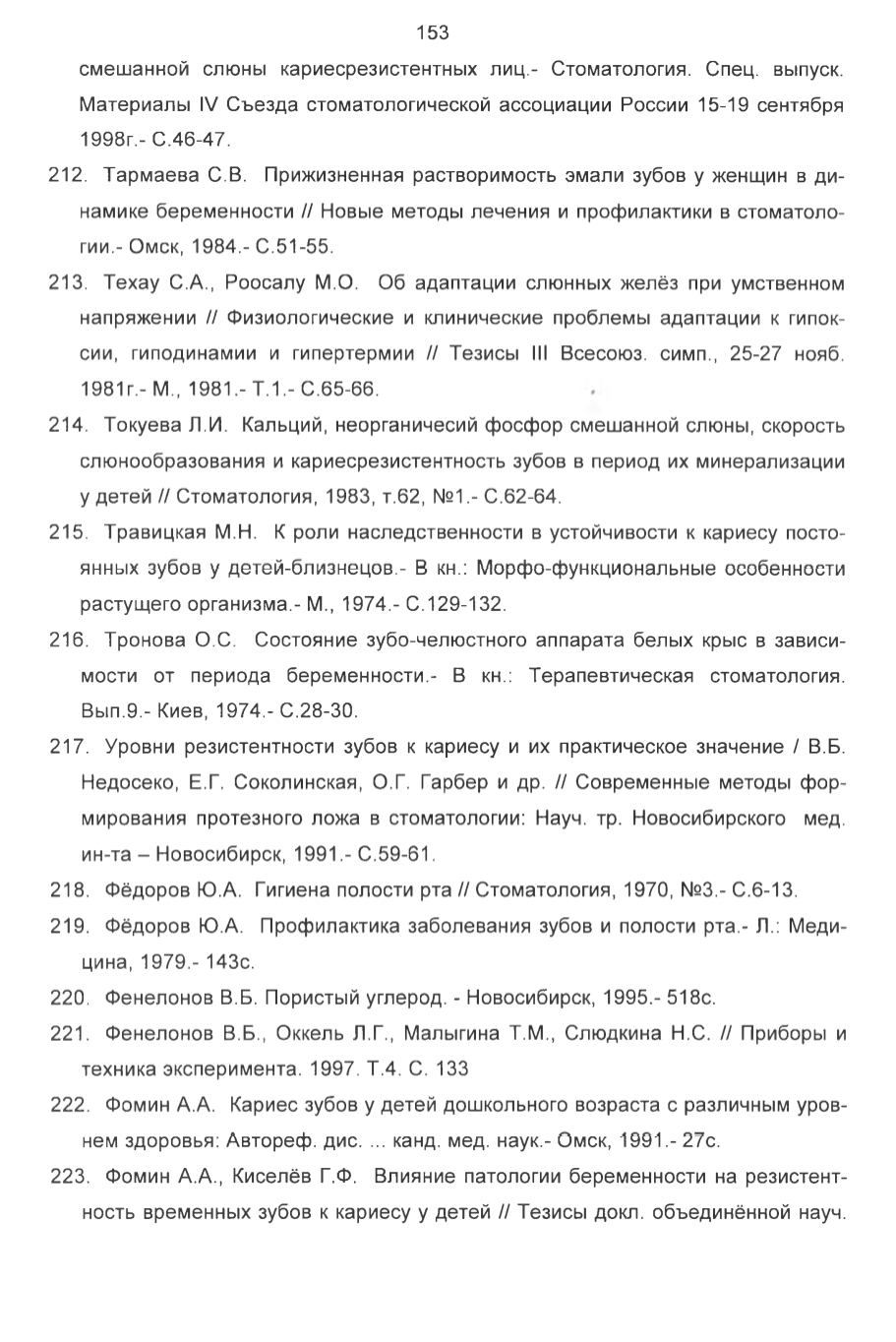 153

смешанной слюны кариесрезистентных лиц.- Стоматология. Спец. выпуск. Материалы IV Съезда стоматологической ассоциации России 15-19 сентября 1998г.- С.46-47.

212. Тармаева С.В. Прижизненная растворимость эмали зубов у женщин в динамике беременности // Новые методы лечения и профилактики в стоматологии.- Омск, 1984.- С.51-55.

213. Техау С.А., Роосалу М.О. Об адаптации слюнных желёз при умственном напряжении // Физиологические и клинические проблемы адаптации к гипоксии, гиподинамии и гипертермии // Тезисы III Всесоюз. симп., 25-27 нояб. 1981г.- М., 1981.- Т.1.- С.65-66.

214. Токуева Л.И. Кальций, неорганичесий фосфор смешанной слюны, скорость слюнообразования и кариесрезистентность зубов в период их минерализации у детей // Стоматология, 1983, т.62, №1.- С.62-64.

215. Травицкая М.Н. К роли наследственности в устойчивости к кариесу постоянных зубов у детей-близнецов.- В кн.: Морфо-функциональные особенности растущего организма.- М., 1974.- С.129-132.

216. Тронова О.С. Состояние зубо-челюстного аппарата белых крыс в зависимости от периода беременности.- В кн.: Терапевтическая стоматология. Вып.9.- Киев, 1974.- С.28-30.

217. Уровни резистентности зубов к кариесу и их практическое значение / В.Б. Недосеко, Е.Г. Соколинская, О.Г. Гарбер и др. // Современные методы формирования протезного ложа в стоматологии: Науч. тр. Новосибирского мед. ин-та – Новосибирск, 1991.- С.59-61.

218. Фёдоров Ю.А. Гигиена полости рта // Стоматология, 1970, №3.- С.6-13.

219. Фёдоров Ю.А. Профилактика заболевания зубов и полости рта.- Л.: Медицина, 1979.- 143с.

220. Фенелонов В.Б. Пористый углерод. - Новосибирск, 1995.- 518с.

221. Фенелонов В.Б., Оккель Л.Г., Малыгина Т.М., Слюдкина Н.С. // Приборы и техника эксперимента. 1997. Т.4. С. 133

222. Фомин А.А. Кариес зубов у детей дошкольного возраста с различным уровнем здоровья: Автореф. дис. ... канд. мед. наук.- Омск, 1991.- 27с.

223. Фомин А.А., Киселёв Г.Ф. Влияние патологии беременности на резистентность временных зубов к кариесу у детей // Тезисы докл. объединённой науч.